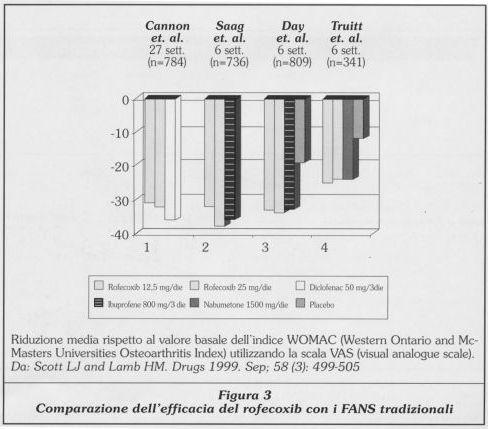 Cannon et. al. 27 sett. (n=784)

Saag et. al. 6 sett. (n=736)

Day et. al. 6 sett. (n=809)

Truitt et. al. 6 sett. (n=341)

0
-10
-20
-30
-40

1 2 3 4

Rofecoxib 12,5 mg/die
Rofecoxib 25 mg/die
Diclofenac 50 mg/3die
Ibuprofene 800 mg/3 die
Nabumetone 1500 mg/die
Placebo

Riduzione media rispetto al valore basale dell'indice WOMAC (Western Ontario and McMasters Universities Osteoarthritis Index) utilizzando la scala VAS (visual analogue scale). Da: Scott LJ and Lamb HM. Drugs 1999. Sep; 58 (3): 499-505

Figura 3
Comparazione dell'efficacia del rofecoxib con i FANS tradizionali